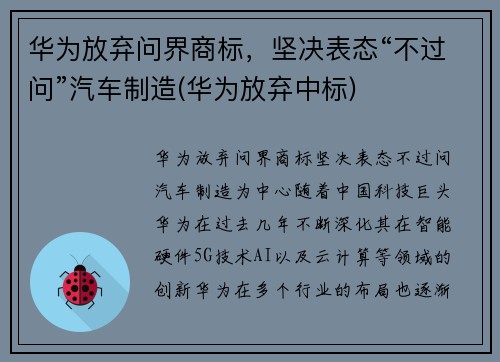 华为放弃问界商标，坚决表态“不过问”汽车制造(华为放弃中标)

华为放弃问界商标坚决表态不过问汽车制造为中心随着中国科技巨头华为在过去几年不断深化其在智能硬件5G技术AI以及云计算等领域的创新华为在多个行业的布局也逐渐